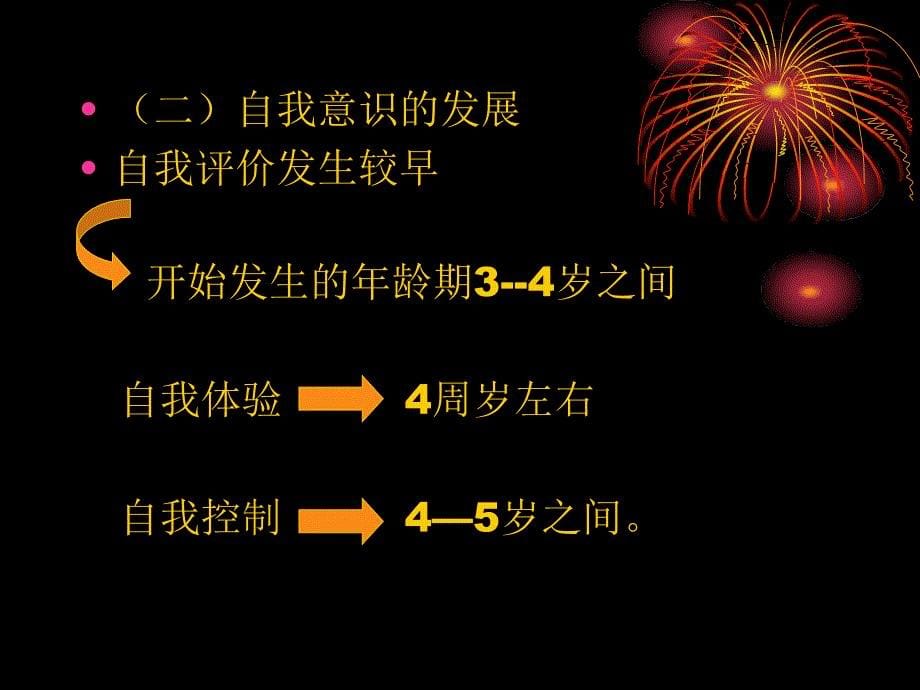 • （二）自我意识的发展
• 自我评价发生较早

开始发生的年龄期3--4岁之间

自我体验 4周岁左右

自我控制 4—5岁之间。